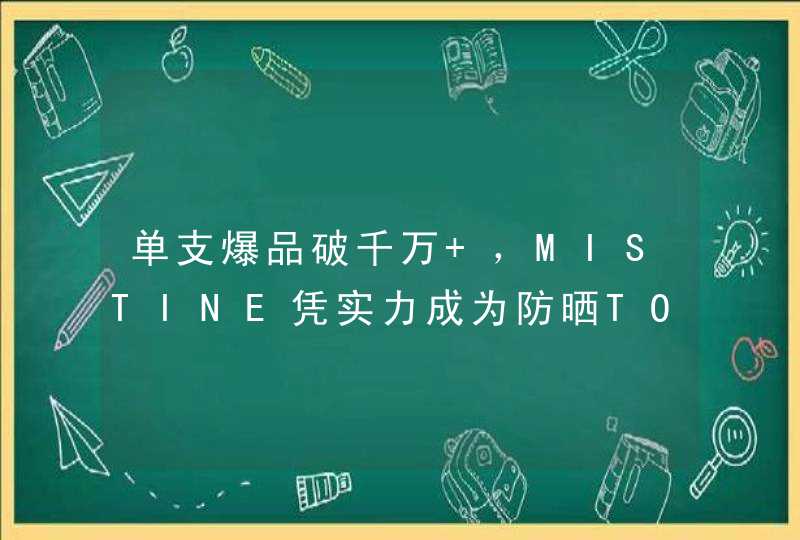 单支爆品破千万+，MISTINE凭实力成为防晒TO